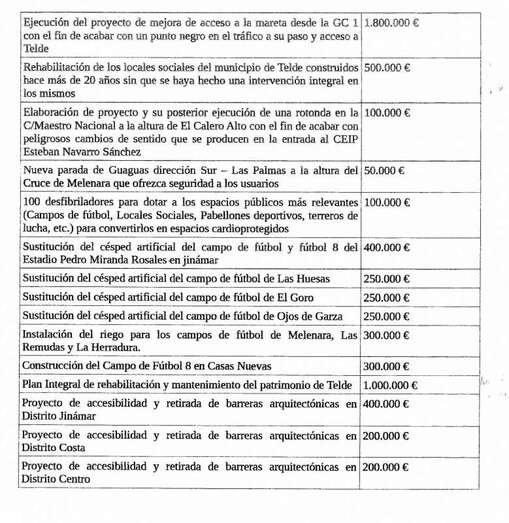 | | |
|---|---|
| Ejecución del proyecto de mejora de acceso a la mareta desde la GC 1 con el fin de acabar con un punto negro en el tráfico a su paso y acceso a Telde | 1.800.000 € |
| Rehabilitación de los locales sociales del municipio de Telde construidos hace más de 20 años sin que se haya hecho una intervención integral en los mismos | 500.000 € |
| Elaboración de proyecto y su posterior ejecución de una rotonda en la C/Maestro Nacional a la altura de El Calero Alto con el fin de acabar con peligrosos cambios de sentido que se producen en la entrada al CEIP Esteban Navarro Sánchez | 100.000 € |
| Nueva parada de Guaguas dirección Sur – Las Palmas a la altura del Cruce de Melenara que ofrezca seguridad a los usuarios | 50.000 € |
| 100 desfibriladores para dotar a los espacios públicos más relevantes (Campos de fútbol, Locales Sociales, Pabellones deportivos, terreros de lucha, etc.) para convertirlos en espacios cardioprotegidos | 100.000 € |
| Sustitución del césped artificial del campo de fútbol y fútbol 8 del Estadio Pedro Miranda Rosales en jinámar | 400.000 € |
| Sustitución del césped artificial del campo de fútbol de Las Huesas | 250.000 € |
| Sustitución del césped artificial del campo de fútbol de El Goro | 250.000 € |
| Sustitución del césped artificial del campo de fútbol de Ojos de Garza | 250.000 € |
| Instalación del riego para los campos de fútbol de Melenara, Las Remudas y La Herradura. | 300.000 € |
| Construcción del Campo de Fútbol 8 en Casas Nuevas | 300.000 € |
| Plan Integral de rehabilitación y mantenimiento del patrimonio de Telde | 1.000.000 € |
| Proyecto de accesibilidad y retirada de barreras arquitectónicas en Distrito Jinámar | 400.000 € |
| Proyecto de accesibilidad y retirada de barreras arquitectónicas en Distrito Costa | 200.000 € |
| Proyecto de accesibilidad y retirada de barreras arquitectónicas en Distrito Centro | 200.000 € |